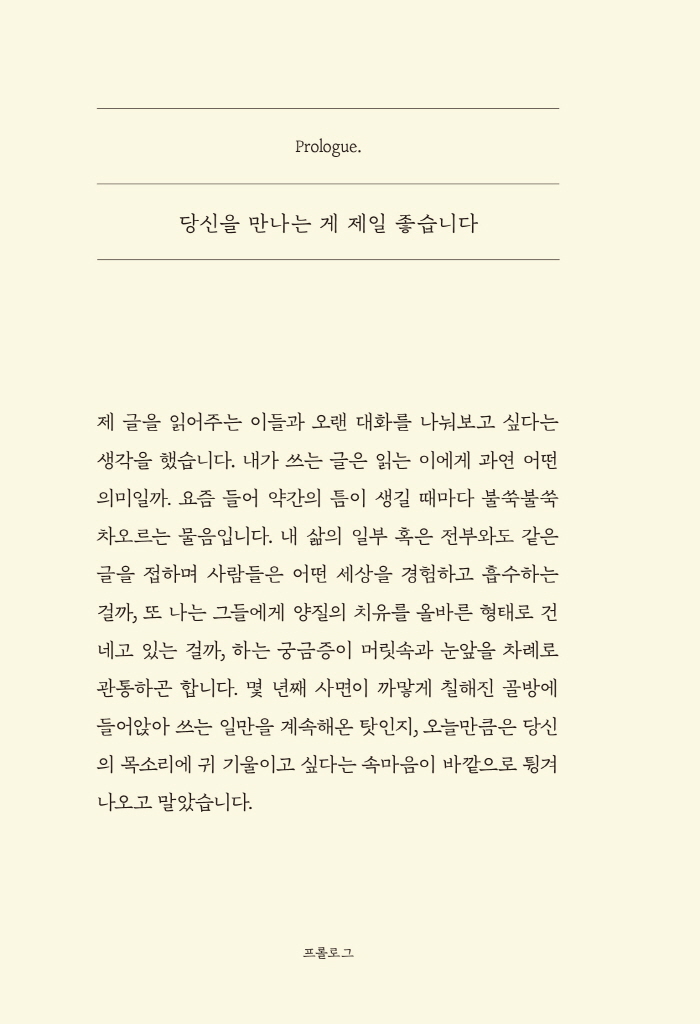 Prologue.

당신을 만나는 게 제일 좋습니다

제 글을 읽어주는 이들과 오랜 대화를 나눠보고 싶다는 생각을 했습니다. 내가 쓰는 글은 읽는 이에게 과연 어떤 의미일까. 요즘 들어 약간의 틈이 생길 때마다 불쑥불쑥 차오르는 물음입니다. 내 삶의 일부 혹은 전부와도 같은 글을 접하며 사람들은 어떤 세상을 경험하고 흡수하는 걸까, 또 나는 그들에게 양질의 치유를 올바른 형태로 건네고 있는 걸까, 하는 궁금증이 머릿속과 눈앞을 차례로 관통하곤 합니다. 몇 년째 사면이 까맣게 칠해진 골방에 들어앉아 쓰는 일만을 계속해온 탓인지, 오늘만큼은 당신의 목소리에 귀 기울이고 싶다는 속마음이 바깥으로 튕겨 나오고 말았습니다.

프롤로그